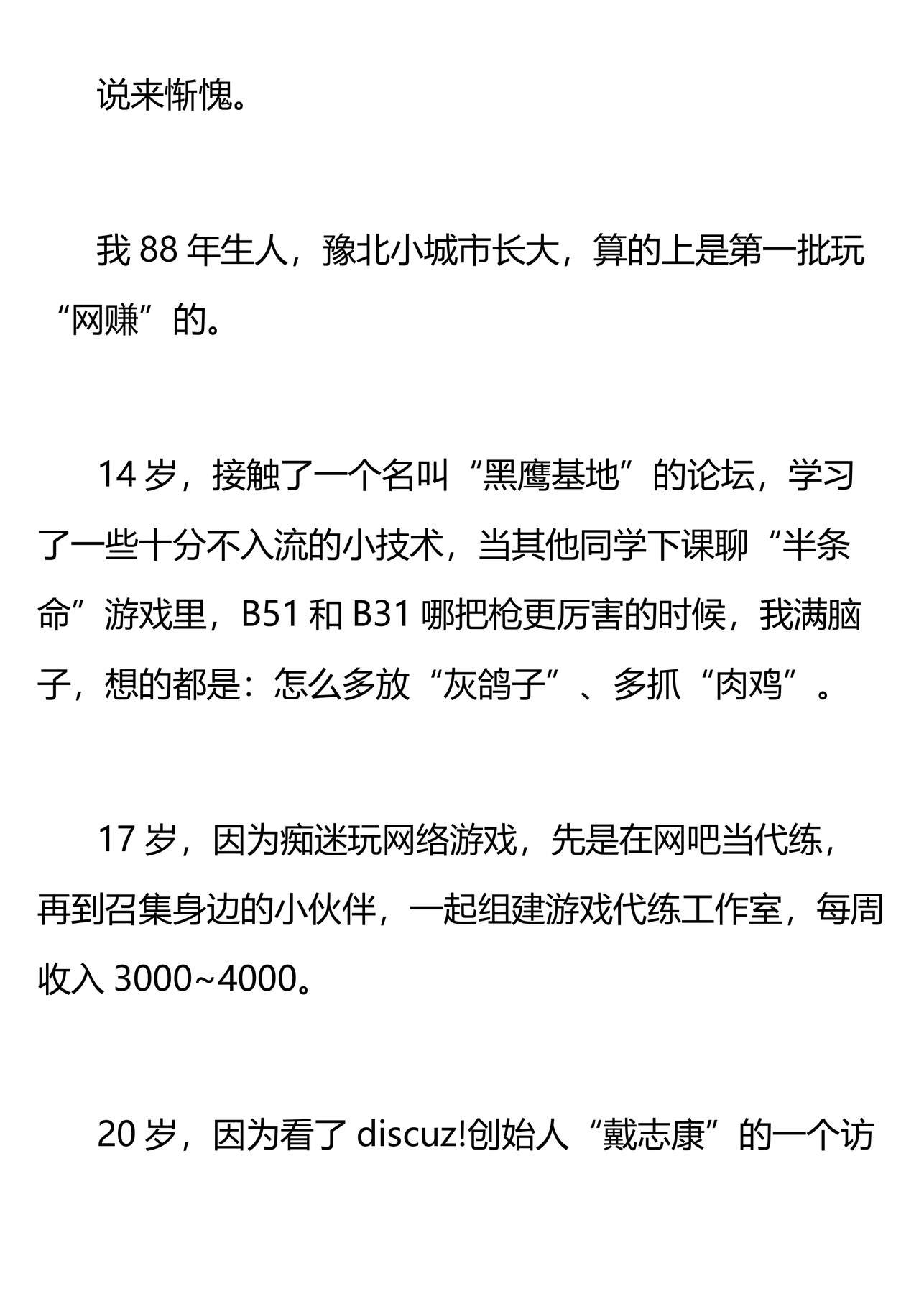 说来惭愧。

我 88 年生人，豫北小城市长大，算的上是第一批玩“网赚”的。

14 岁，接触了一个名叫“黑鹰基地”的论坛，学习了一些十分不入流的小技术，当其他同学下课聊“半条命”游戏里，B51 和 B31 哪把枪更厉害的时候，我满脑子，想的都是：怎么多放“灰鸽子”、多抓“肉鸡”。

17 岁，因为痴迷玩网络游戏，先是在网吧当代练，再到召集身边的小伙伴，一起组建游戏代练工作室，每周收入 3000~4000。

20 岁，因为看了 discuz!创始人“戴志康”的一个访